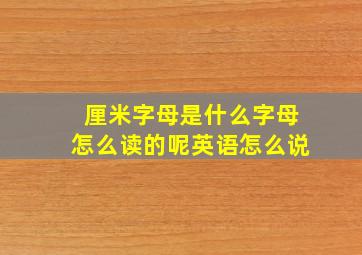 厘米字母是什么字母
怎么读的呢英语怎么说